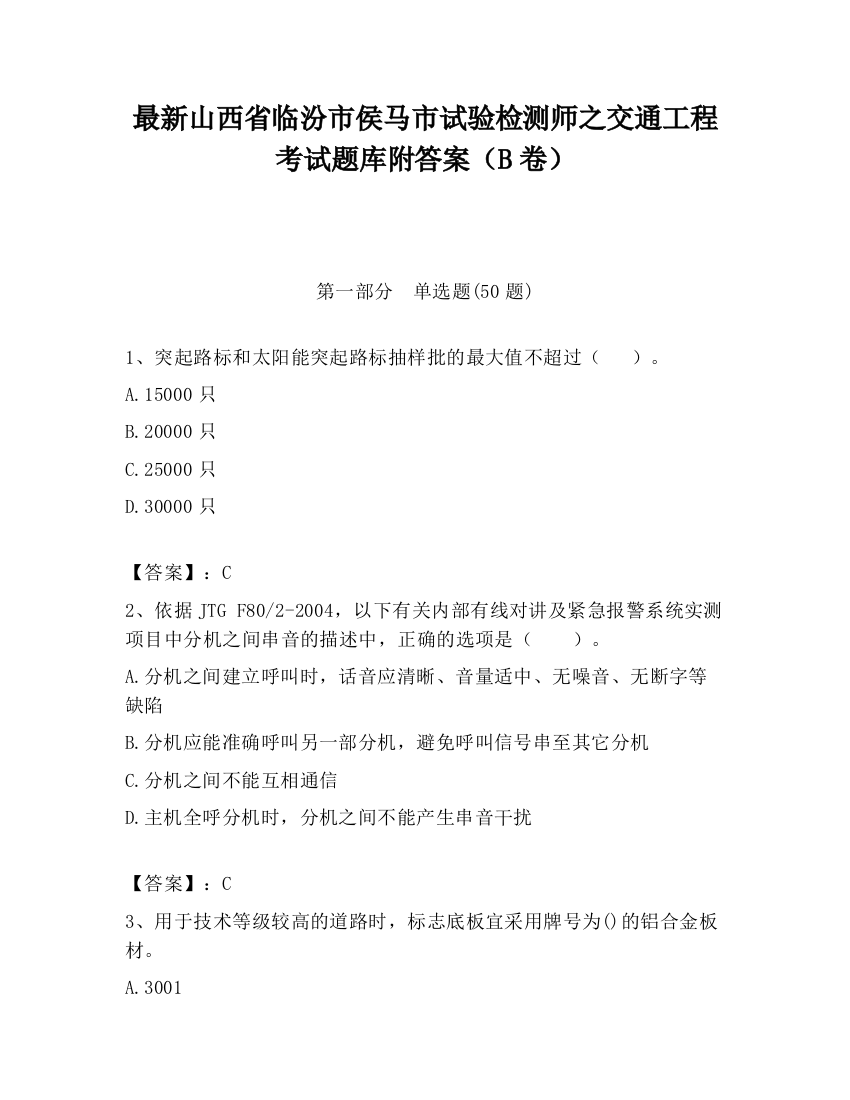 最新山西省临汾市侯马市试验检测师之交通工程考试题库附答案（B卷）

第一部分 单选题(50题)

1、突起路标和太阳能突起路标抽样批的最大值不超过（ ）。

A.15000只

B.20000只

C.25000只

D.30000只

【答案】：C

2、依据JTG F80/2-2004，以下有关内部有线对讲及紧急报警系统实测项目中分机之间串音的描述中，正确的选项是（ ）。

A.分机之间建立呼叫时，话音应清晰、音量适中、无噪音、无断字等缺陷

B.分机应能准确呼叫另一部分机，避免呼叫信号串至其它分机

C.分机之间不能互相通信

D.主机全呼分机时，分机之间不能产生串音干扰

【答案】：C

3、用于技术等级较高的道路时，标志底板宜采用牌号为()的铝合金板材。

A.3001